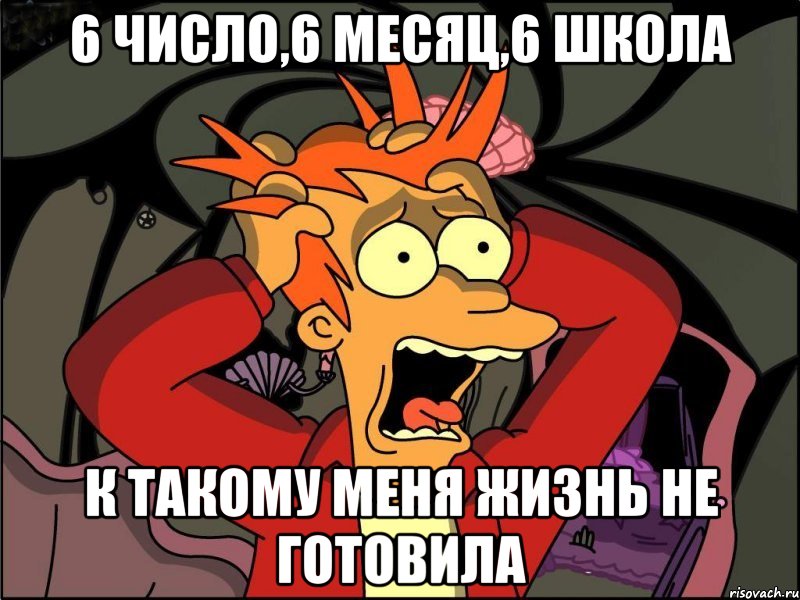 6 ЧИСЛО,6 МЕСЯЦ,6 ШКОЛА

К ТАКОМУ МЕНЯ ЖИЗНЬ НЕ ГОТОВИЛА

risovach.ru